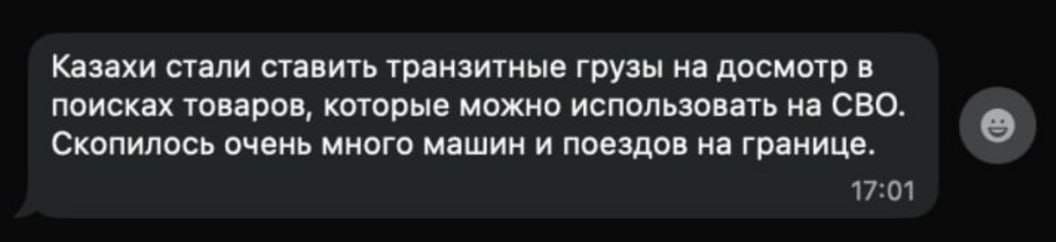 Казахи стали ставить транзитные грузы на досмотр в поисках товаров, которые можно использовать на СВО. Скопилось очень много машин и поездов на границе.

17:01